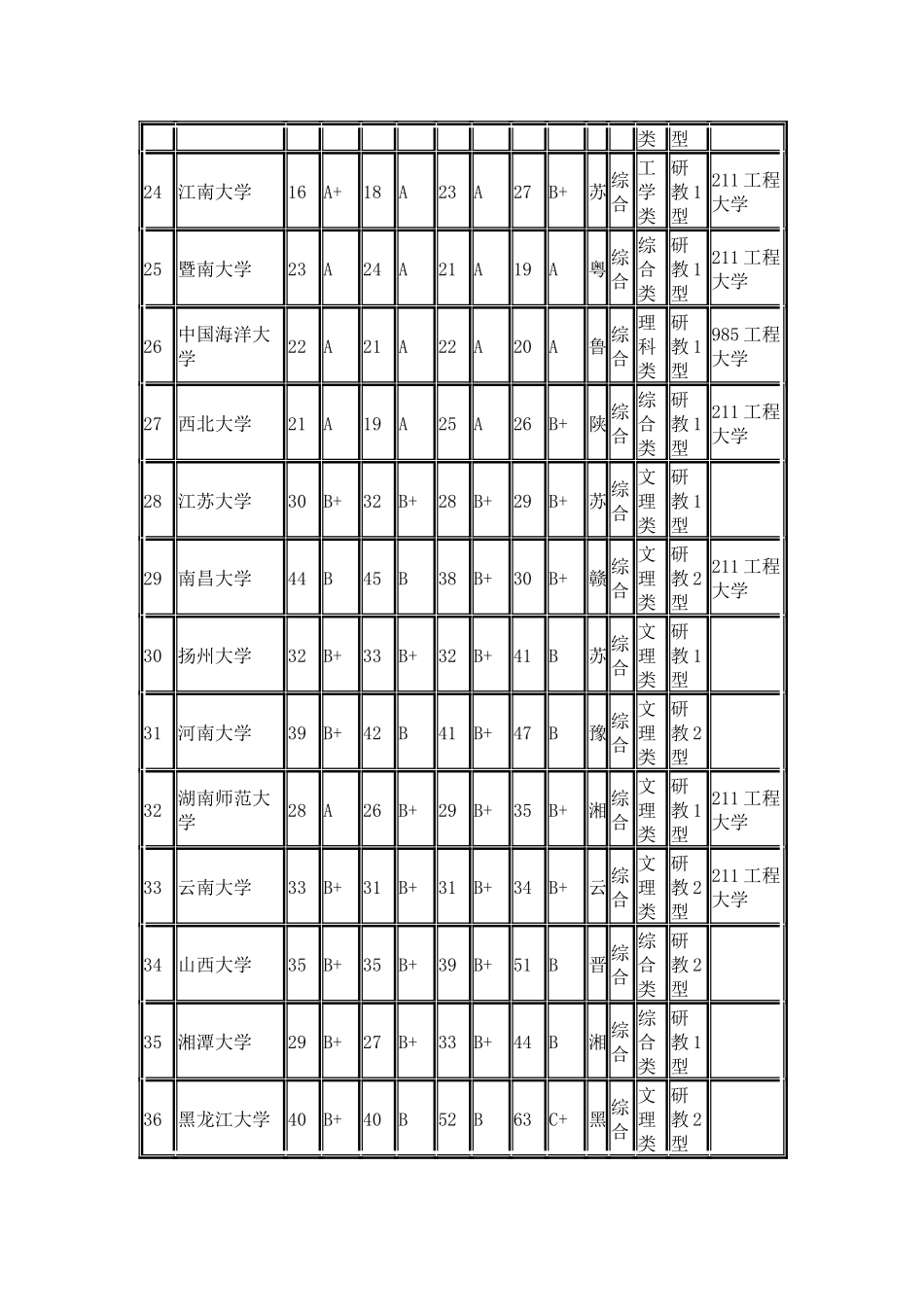 |  |  |  |  |  |  |  |  |  |  |  |  | 类 | 型 |  |
|---|---|---|---|---|---|---|---|---|---|---|---|---|---|---|
| 24 | 江南大学 | 16 | A+ | 18 | A | 23 | A | 27 | B+ | 苏 | 综合 | 工学类 | 研教1型 | 211工程大学 |
| 25 | 暨南大学 | 23 | A | 24 | A | 21 | A | 19 | A | 粤 | 综合 | 综合类 | 研教1型 | 211工程大学 |
| 26 | 中国海洋大学 | 22 | A | 21 | A | 22 | A | 20 | A | 鲁 | 综合 | 理科类 | 研教1型 | 985工程大学 |
| 27 | 西北大学 | 21 | A | 19 | A | 25 | A | 26 | B+ | 陕 | 综合 | 综合类 | 研教1型 | 211工程大学 |
| 28 | 江苏大学 | 30 | B+ | 32 | B+ | 28 | B+ | 29 | B+ | 苏 | 综合 | 文理类 | 研教1型 |  |
| 29 | 南昌大学 | 44 | B | 45 | B | 38 | B+ | 30 | B+ | 赣 | 综合 | 文理类 | 研教2型 | 211工程大学 |
| 30 | 扬州大学 | 32 | B+ | 33 | B+ | 32 | B+ | 41 | B | 苏 | 综合 | 文理类 | 研教1型 |  |
| 31 | 河南大学 | 39 | B+ | 42 | B | 41 | B+ | 47 | B | 豫 | 综合 | 文理类 | 研教2型 |  |
| 32 | 湖南师范大学 | 28 | A | 26 | B+ | 29 | B+ | 35 | B+ | 湘 | 综合 | 文理类 | 研教1型 | 211工程大学 |
| 33 | 云南大学 | 33 | B+ | 31 | B+ | 31 | B+ | 34 | B+ | 云 | 综合 | 文理类 | 研教2型 | 211工程大学 |
| 34 | 山西大学 | 35 | B+ | 35 | B+ | 39 | B+ | 51 | B | 晋 | 综合 | 综合类 | 研教2型 |  |
| 35 | 湘潭大学 | 29 | B+ | 27 | B+ | 33 | B+ | 44 | B | 湘 | 综合 | 综合类 | 研教1型 |  |
| 36 | 黑龙江大学 | 40 | B+ | 40 | B | 52 | B | 63 | C+ | 黑 | 综合 | 文理类 | 研教2型 |  |